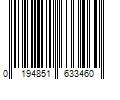 0 194851 633460